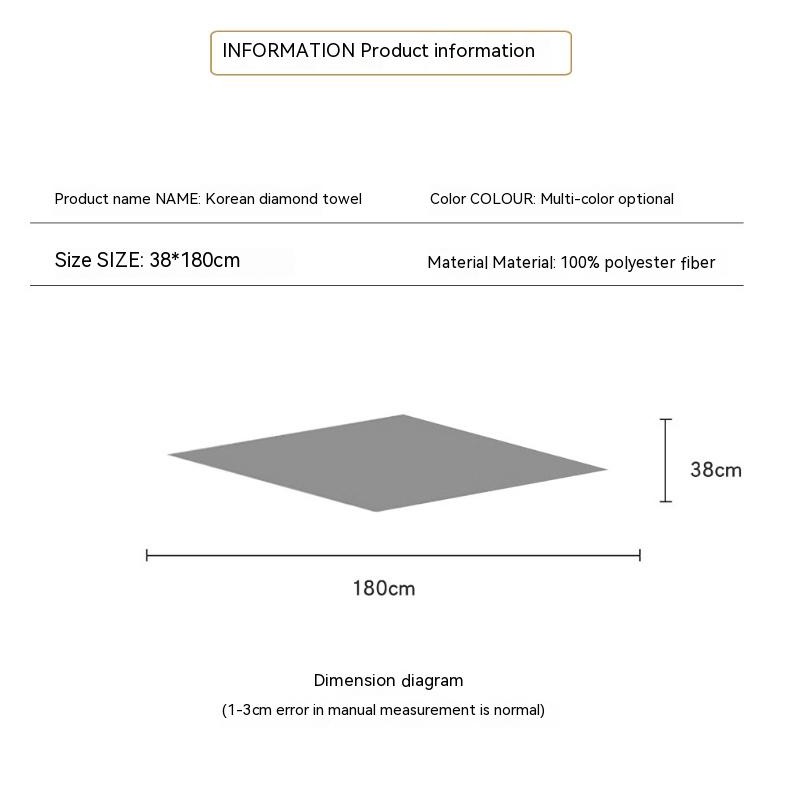 INFORMATION Product information

Product name NAME: Korean diamond towel

Color COLOUR: Multi-color optional

Size SIZE: 38*180cm

Material Material: 100% polyester fiber

38cm

180cm

Dimension diagram

(1-3cm error in manual measurement is normal)